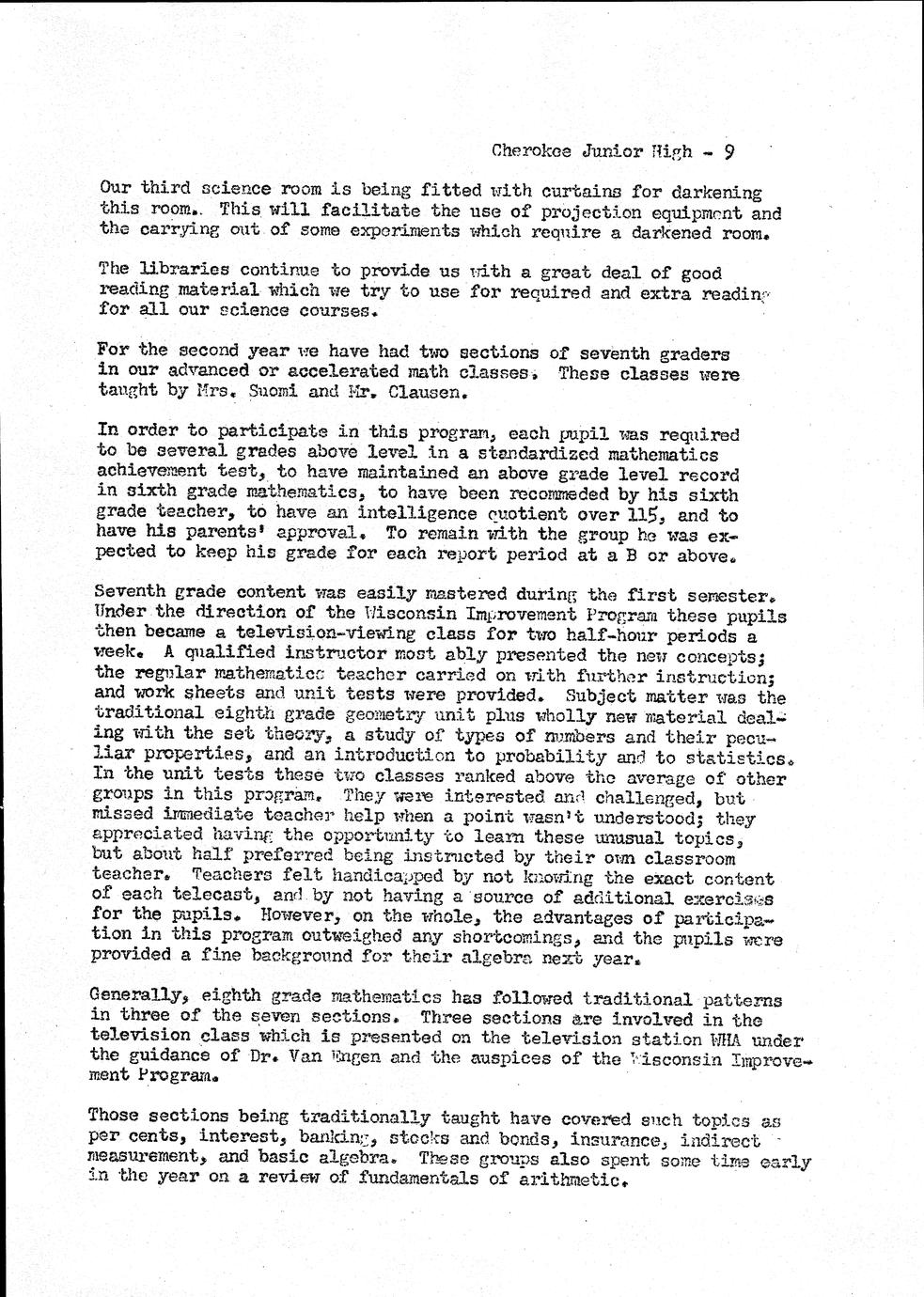 Cherokee Junior High - 9

Our third science room is being fitted with curtains for darkening this room. This will facilitate the use of projection equipment and the carrying out of some experiments which require a darkened room.

The libraries continue to provide us with a great deal of good reading material which we try to use for required and extra reading for all our science courses.

For the second year we have had two sections of seventh graders in our advanced or accelerated math classes. These classes were taught by Mrs. Suomi and Mr. Clausen.

In order to participate in this program, each pupil was required to be several grades above level in a standardized mathematics achievement test, to have maintained an above grade level record in sixth grade mathematics, to have been recommeded by his sixth grade teacher, to have an intelligence quotient over 115, and to have his parents' approval. To remain with the group he was expected to keep his grade for each report period at a B or above.

Seventh grade content was easily mastered during the first semester. Under the direction of the Wisconsin Improvement Program these pupils then became a television-viewing class for two half-hour periods a week. A qualified instructor most ably presented the new concepts; the regular mathematics teacher carried on with further instruction; and work sheets and unit tests were provided. Subject matter was the traditional eighth grade geometry unit plus wholly new material dealing with the set theory, a study of types of numbers and their peculiar properties, and an introduction to probability and to statistics. In the unit tests these two classes ranked above the average of other groups in this program. They were interested and challenged, but missed immediate teacher help when a point wasn't understood; they appreciated having the opportunity to learn these unusual topics, but about half preferred being instructed by their own classroom teacher. Teachers felt handicapped by not knowing the exact content of each telecast, and by not having a source of additional exercises for the pupils. However, on the whole, the advantages of participation in this program outweighed any shortcomings, and the pupils were provided a fine background for their algebra next year.

Generally, eighth grade mathematics has followed traditional patterns in three of the seven sections. Three sections are involved in the television class which is presented on the television station WHA under the guidance of Dr. Van Engen and the auspices of the Wisconsin Improvement Program.

Those sections being traditionally taught have covered such topics as per cents, interest, banking, stocks and bonds, insurance, indirect measurement, and basic algebra. These groups also spent some time early in the year on a review of fundamentals of arithmetic.